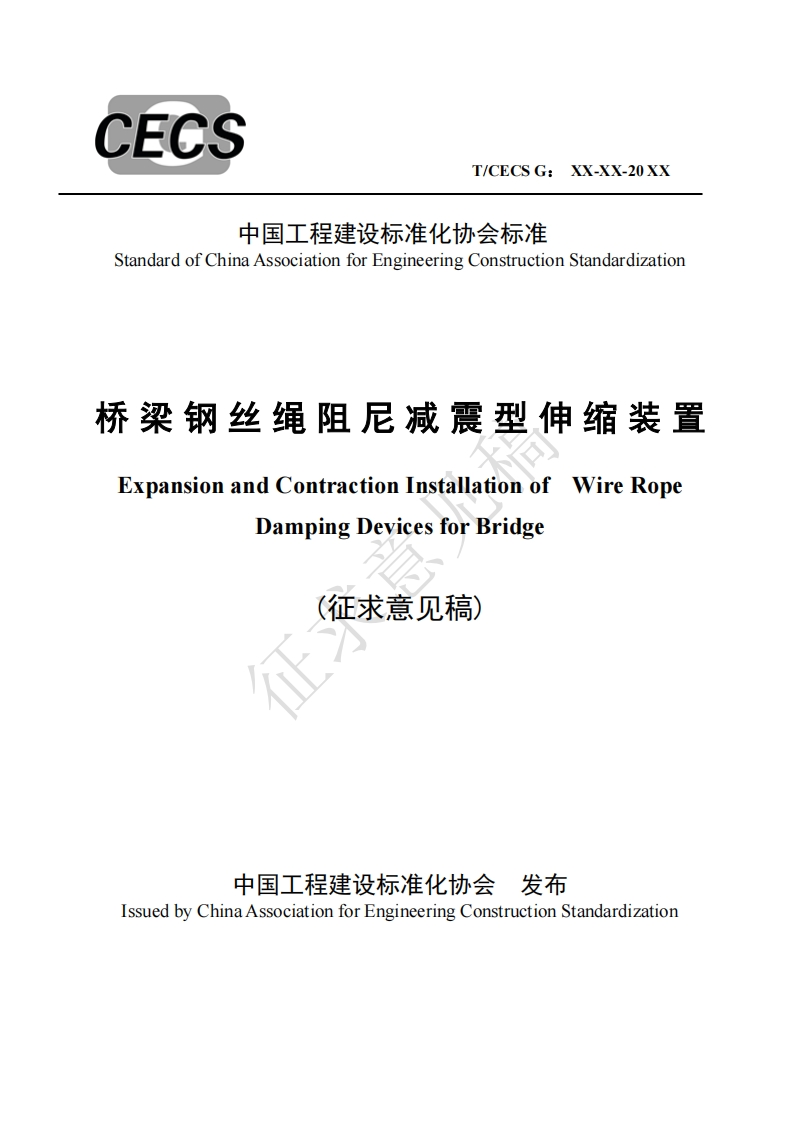 CECS

T/CECS G： XX-XX-20 XX

中国工程建设标准化协会标准
Standard of China Association for Engineering Construction Standardization

桥梁钢丝绳阻尼减震型伸缩装置

Expansion and Contraction Installation of Wire Rope Damping Devices for Bridge

（征求意见稿）

征求意见稿

中国工程建设标准化协会 发布
Issued by China Association for Engineering Construction Standardization